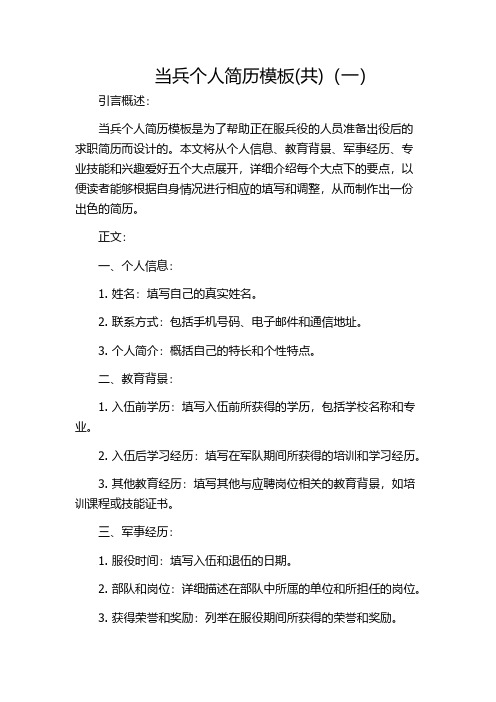 当兵个人简历模板(共)（一）

引言概述：

当兵个人简历模板是为了帮助正在服兵役的人员准备出役后的求职简历而设计的。本文将从个人信息、教育背景、军事经历、专业技能和兴趣爱好五个大点展开，详细介绍每个大点下的要点，以便读者能够根据自身情况进行相应的填写和调整，从而制作出一份出色的简历。

正文：

一、个人信息：

1. 姓名：填写自己的真实姓名。

2. 联系方式：包括手机号码、电子邮件和通信地址。

3. 个人简介：概括自己的特长和个性特点。

二、教育背景：

1. 入伍前学历：填写入伍前所获得的学历，包括学校名称和专业。

2. 入伍后学习经历：填写在军队期间所获得的培训和学习经历。

3. 其他教育经历：填写其他与应聘岗位相关的教育背景，如培训课程或技能证书。

三、军事经历：

1. 服役时间：填写入伍和退伍的日期。

2. 部队和岗位：详细描述在部队中所属的单位和所担任的岗位。

3. 获得荣誉和奖励：列举在服役期间所获得的荣誉和奖励。